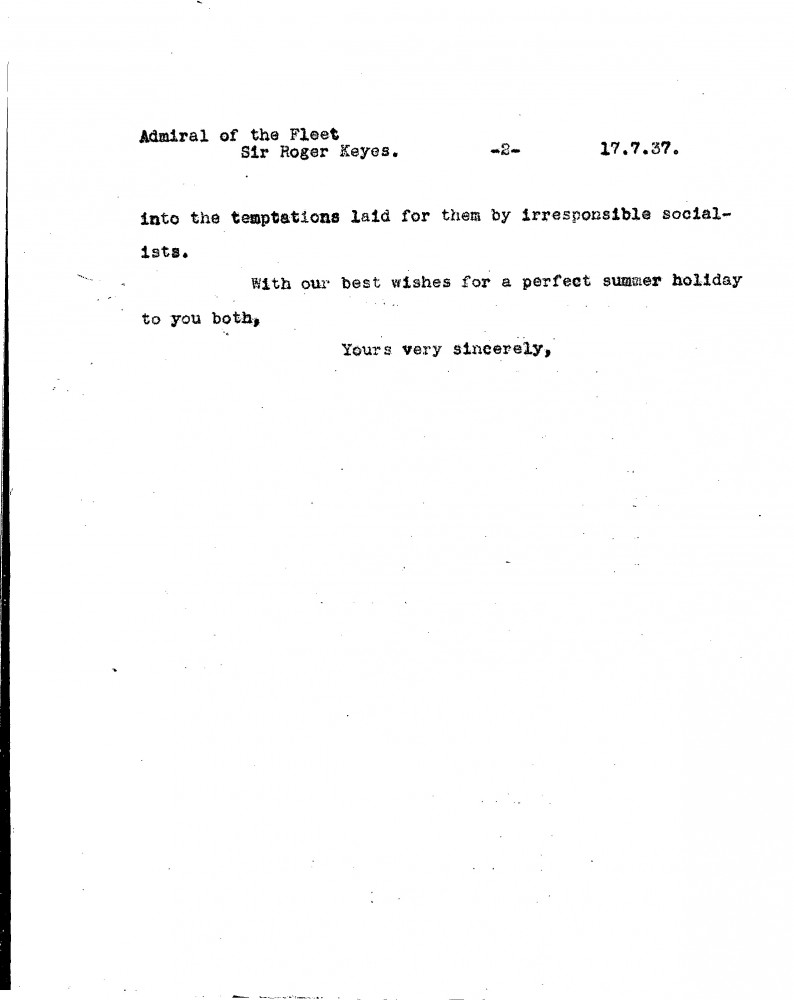 Admiral of the Fleet
Sir Roger Keyes. -2- 17.7.37.

into the temptations laid for them by irresponsible socialists.

With our best wishes for a perfect summer holiday to you both,

Yours very sincerely,